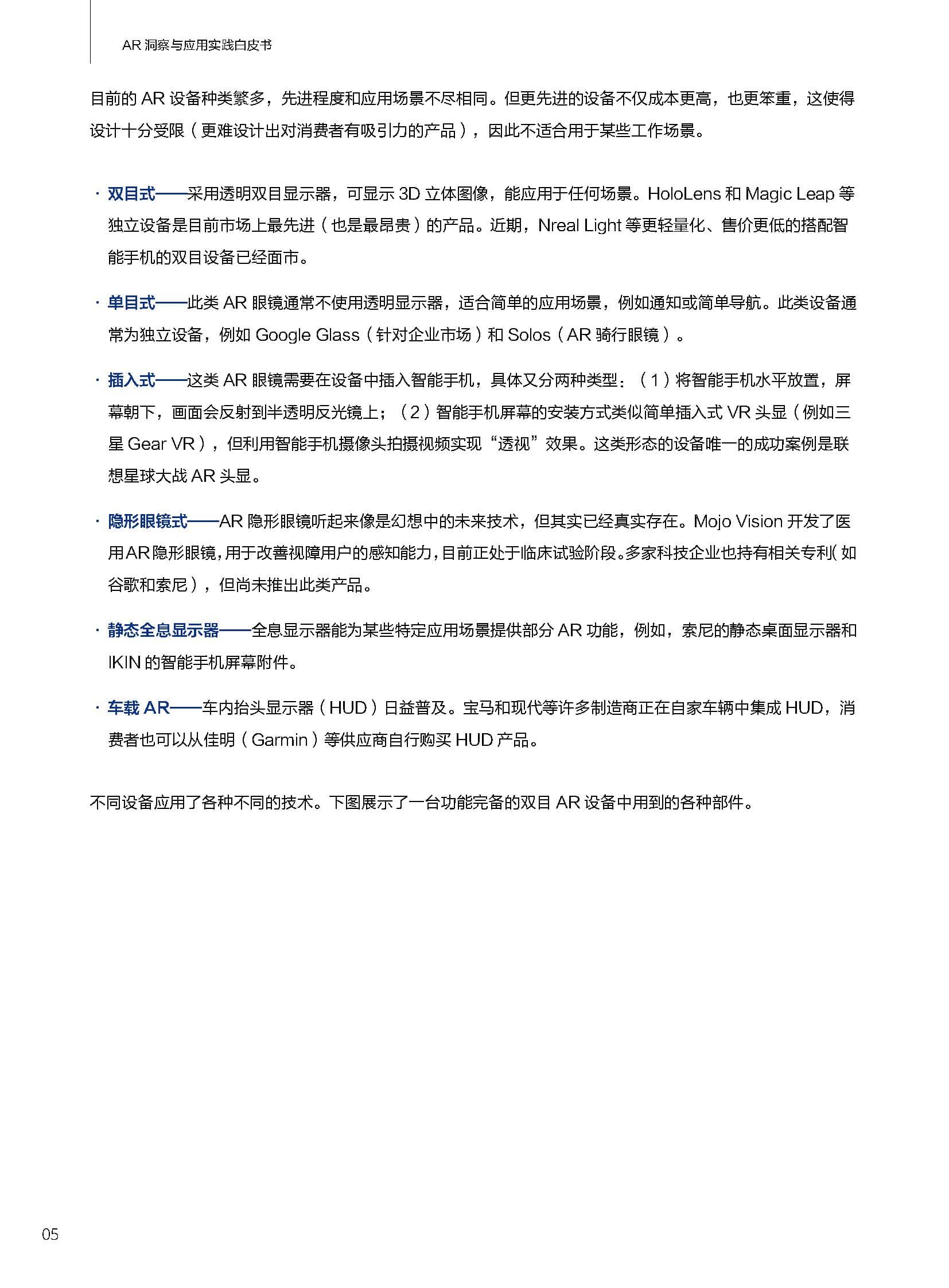 AR 洞察与应用实践白皮书

目前的 AR 设备种类繁多，先进程度和应用场景不尽相同。但更先进的设备不仅成本更高，也更笨重，这使得设计十分受限（更难设计出对消费者有吸引力的产品），因此不适合用于某些工作场景。

· 双目式——采用透明双目显示器，可显示 3D 立体图像，能应用于任何场景。HoloLens 和 Magic Leap 等独立设备是目前市场上最先进（也是最昂贵）的产品。近期，Nreal Light 等更轻量化、售价更低的搭配智能手机的双目设备已经面市。

· 单目式——此类 AR 眼镜通常不使用透明显示器，适合简单的应用场景，例如通知或简单导航。此类设备通常为独立设备，例如 Google Glass（针对企业市场）和 Solos（AR 骑行眼镜）。

· 插入式——这类 AR 眼镜需要在设备中插入智能手机，具体又分两种类型：（1）将智能手机水平放置，屏幕朝下，画面会反射到半透明反光镜上；（2）智能手机屏幕的安装方式类似简单插入式 VR 头显（例如三星 Gear VR），但利用智能手机摄像头拍摄视频实现“透视”效果。这类形态的设备唯一的成功案例是联想星球大战 AR 头显。

· 隐形眼镜式——AR 隐形眼镜听起来像是幻想中的未来技术，但其实已经真实存在。Mojo Vision 开发了医用AR隐形眼镜，用于改善视障用户的感知能力，目前正处于临床试验阶段。多家科技企业也持有相关专利（如谷歌和索尼），但尚未推出此类产品。

· 静态全息显示器——全息显示器能为某些特定应用场景提供部分 AR 功能，例如，索尼的静态桌面显示器和 IKIN 的智能手机屏幕附件。

· 车载 AR——车内抬头显示器（HUD）日益普及。宝马和现代等许多制造商正在自家车辆中集成 HUD，消费者也可以从佳明（Garmin）等供应商自行购买 HUD 产品。

不同设备应用了各种不同的技术。下图展示了一台功能完备的双目 AR 设备中用到的各种部件。

05